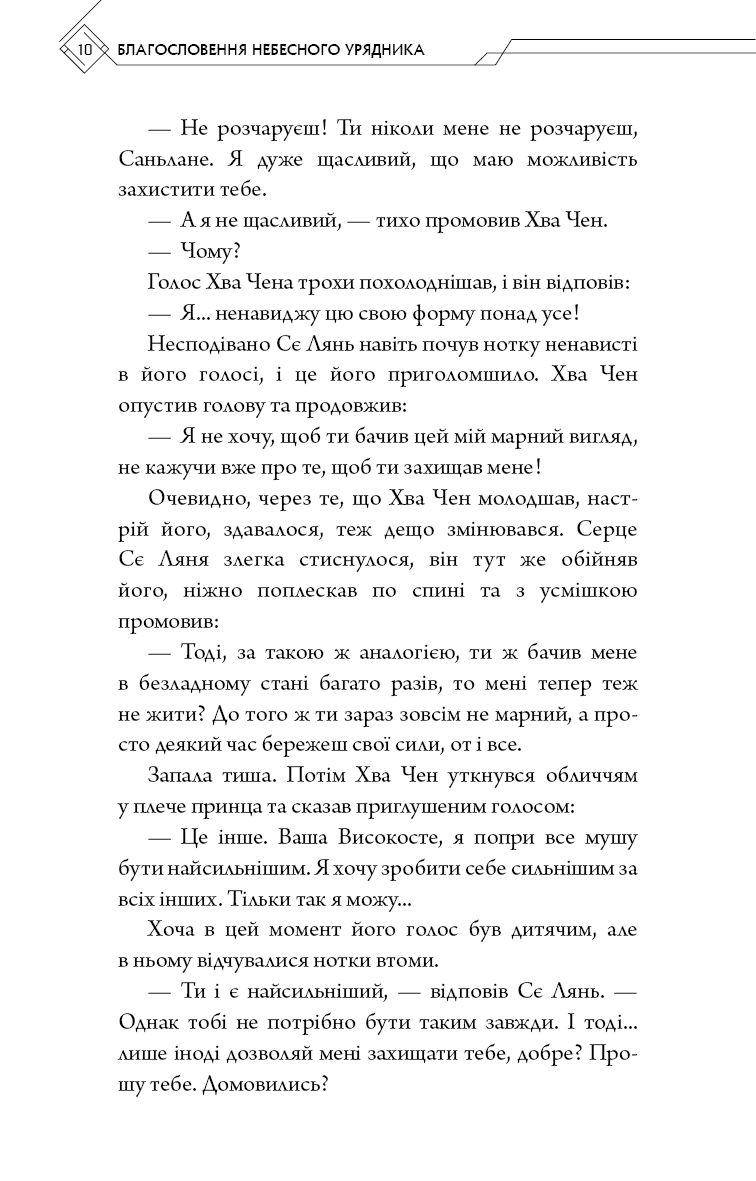 10 БЛАГОСЛОВЕННЯ НЕБЕСНОГО УРЯДНИКА

— Не розчаруєш! Ти ніколи мене не розчаруєш, Саньлане. Я дуже щасливий, що маю можливість захистити тебе.

— А я не щасливий, — тихо промовив Хва Чен.

— Чому?

Голос Хва Чена трохи похолоднішав, і він відповів:

— Я... ненавиджу цю свою форму понад усе!

Несподівано Сє Лянь навіть почув нотку ненависті в його голосі, і це його приголомшило. Хва Чен опустив голову та продовжив:

— Я не хочу, щоб ти бачив цей мій марний вигляд, не кажучи вже про те, щоб ти захищав мене!

Очевидно, через те, що Хва Чен молодшав, настрій його, здавалося, теж дещо змінювався. Серце Сє Ляня злегка стиснулося, він тут же обійняв його, ніжно поплескав по спині та з усмішкою промовив:

— Тоді, за такою ж аналогією, ти ж бачив мене в безладному стані багато разів, то мені тепер теж не жити? До того ж ти зараз зовсім не марний, а просто деякий час бережеш свої сили, от і все.

Запала тиша. Потім Хва Чен уткнувся обличчям у плече принца та сказав приглушеним голосом:

— Це інше. Ваша Високосте, я попри все мушу бути найсильнішим. Я хочу зробити себе сильнішим за всіх інших. Тільки так я можу...

Хоча в цей момент його голос був дитячим, але в ньому відчувалися нотки втоми.

— Ти і є найсильніший, — відповів Сє Лянь. — Однак тобі не потрібно бути таким завжди. І тоді... лише іноді дозволяй мені захищати тебе, добре? Прошу тебе. Домовились?